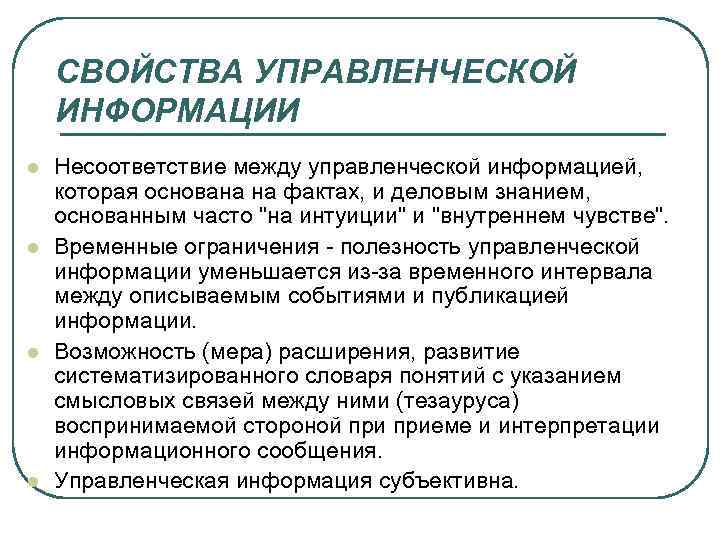 СВОЙСТВА УПРАВЛЕНЧЕСКОЙ ИНФОРМАЦИИ

Несоответствие между управленческой информацией, которая основана на фактах, и деловым знанием, основанным часто "на интуиции" и "внутреннем чувстве".

Временные ограничения - полезность управленческой информации уменьшается из-за временного интервала между описываемым событиями и публикацией информации.

Возможность (мера) расширения, развитие систематизированного словаря понятий с указанием смысловых связей между ними (тезауруса) воспринимаемой стороной при приеме и интерпретации информационного сообщения.

Управленческая информация субъективна.